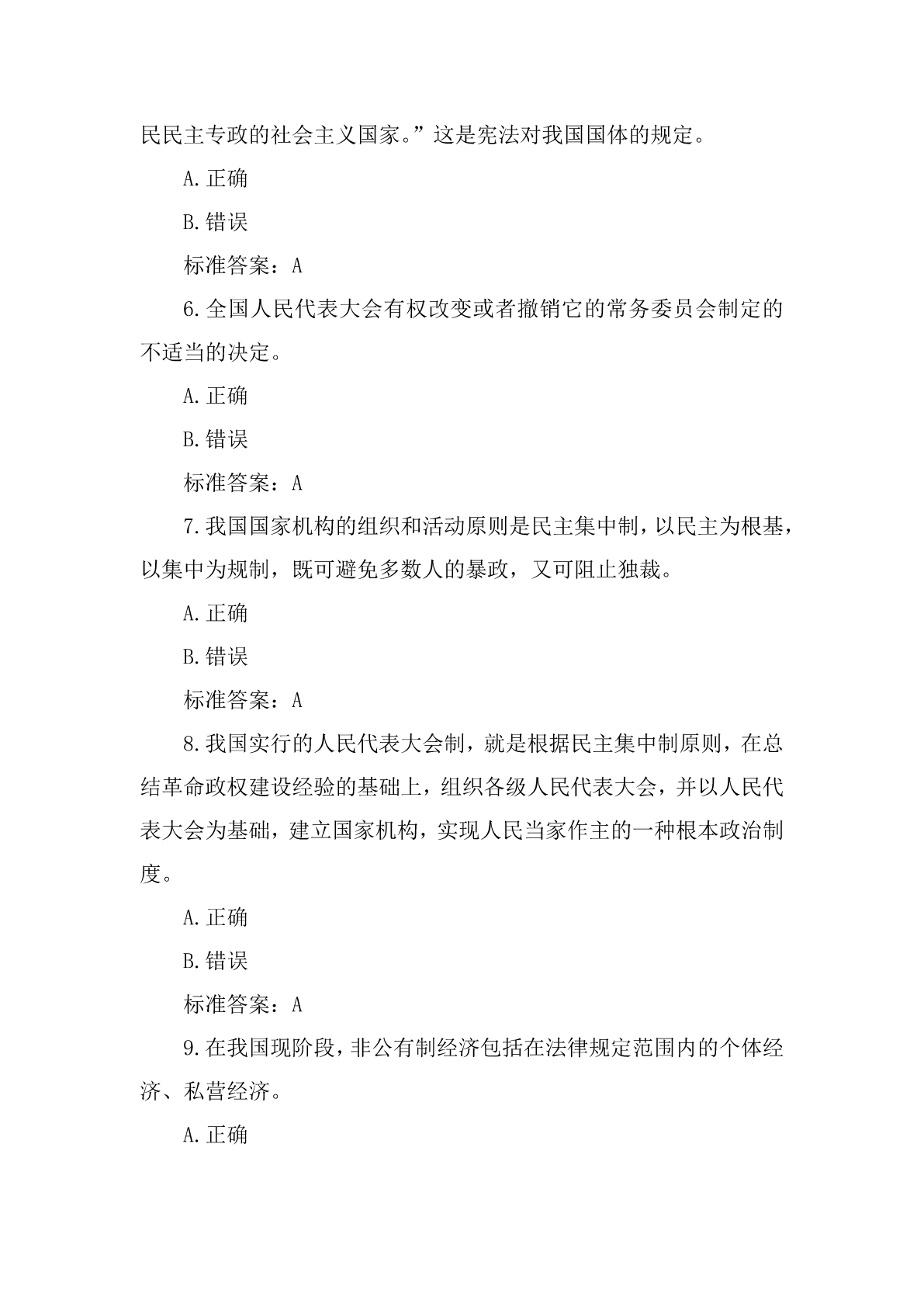 民民主专政的社会主义国家。”这是宪法对我国国体的规定。

A.正确

B.错误

标准答案：A

6.全国人民代表大会有权改变或者撤销它的常务委员会制定的不适当的决定。

A.正确

B.错误

标准答案：A

7.我国国家机构的组织和活动原则是民主集中制，以民主为根基，以集中为规制，既可避免多数人的暴政，又可阻止独裁。

A.正确

B.错误

标准答案：A

8.我国实行的人民代表大会制，就是根据民主集中制原则，在总结革命政权建设经验的基础上，组织各级人民代表大会，并以人民代表大会为基础，建立国家机构，实现人民当家作主的一种根本政治制度。

A.正确

B.错误

标准答案：A

9.在我国现阶段，非公有制经济包括在法律规定范围内的个体经济、私营经济。

A.正确